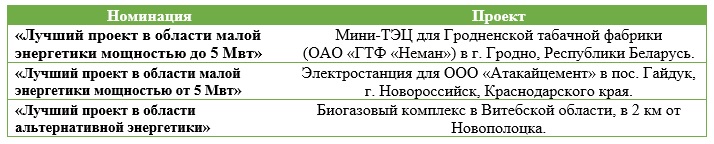 | Номинация | Проект |
|---|---|
| «Лучший проект в области малой энергетики мощностью до 5 Мвт» | Мини-ТЭЦ для Гродненской табачной фабрики (ОАО «ГТФ «Неман») в г. Гродно, Республики Беларусь. |
| «Лучший проект в области малой энергетики мощностью от 5 Мвт» | Электростанция для ООО «Атакайцемент» в пос. Гайдук, г. Новороссийск, Краснодарского края. |
| «Лучший проект в области альтернативной энергетики» | Биогазовый комплекс в Витебской области, в 2 км от Новополоцка. |